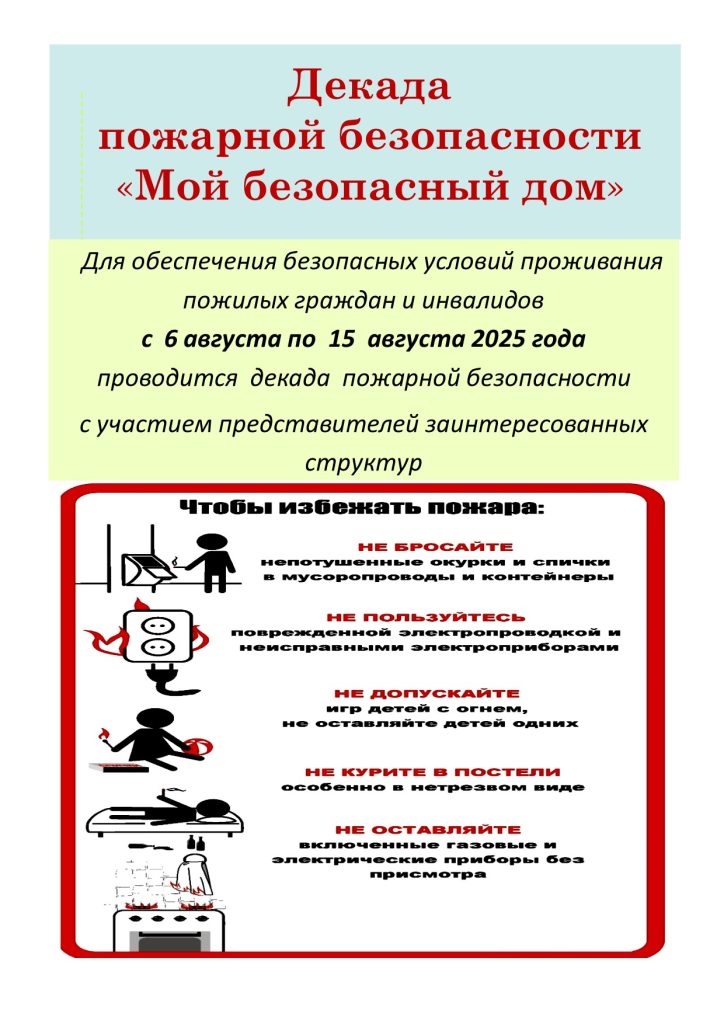 Декада пожарной безопасности «Мой безопасный дом»

Для обеспечения безопасных условий проживания пожилых граждан и инвалидов
с 6 августа по 15 августа 2025 года
проводится декада пожарной безопасности
с участием представителей заинтересованных структур

Чтобы избежать пожара:

НЕ БРОСАЙТЕ
непотушенные окурки и спички в мусоропроводы и контейнеры

НЕ ПОЛЬЗУЙТЕСЬ
поврежденной электропроводкой и неисправными электроприборами

НЕ ДОПУСКАЙТЕ
игр детей с огнем, не оставляйте детей одних

НЕ КУРИТЕ В ПОСТЕЛИ
особенно в нетрезвом виде

НЕ ОСТАВЛЯЙТЕ
включенные газовые и электрические приборы без присмотра